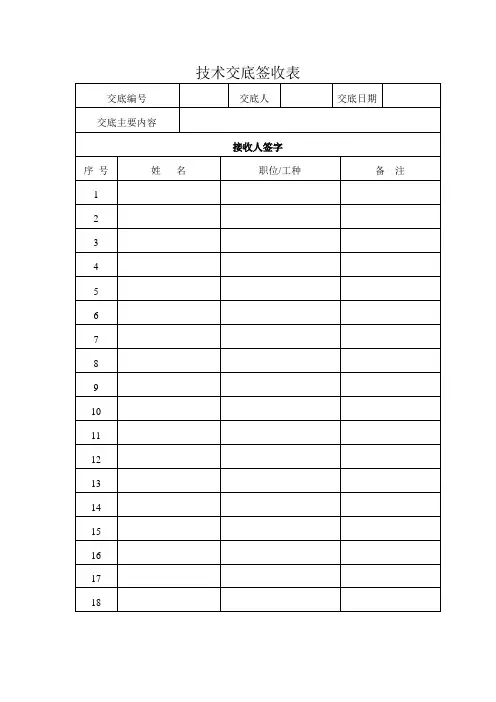 技术交底签收表

| 交底编号 | | 交底人 | | 交底日期 | |
|---|---|---|---|---|---|
| 交底主要内容 | | | | | |

接收人签字

| 序 号 | 姓 名 | 职位/工种 | 备 注 |
|---|---|---|---|
| 1 | | | |
| 2 | | | |
| 3 | | | |
| 4 | | | |
| 5 | | | |
| 6 | | | |
| 7 | | | |
| 8 | | | |
| 9 | | | |
| 10 | | | |
| 11 | | | |
| 12 | | | |
| 13 | | | |
| 14 | | | |
| 15 | | | |
| 16 | | | |
| 17 | | | |
| 18 | | | |